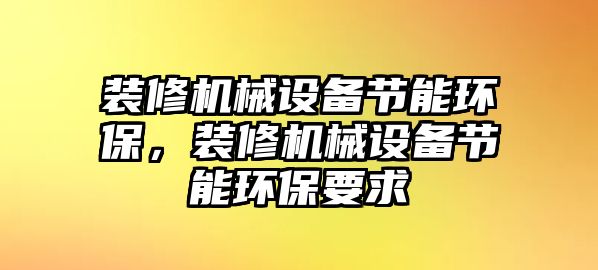 装修机械设备节能环保，装修机械设备节能环保要求